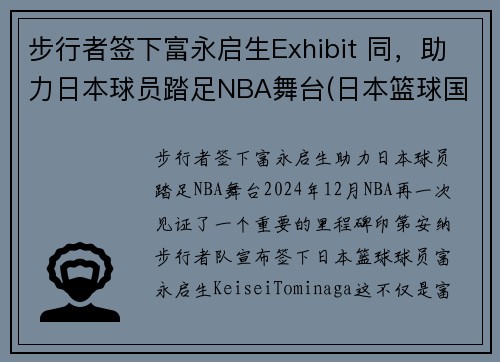 步行者签下富永启生Exhibit 同，助力日本球员踏足NBA舞台(日本篮球国

步行者签下富永启生助力日本球员踏足NBA舞台2024年12月NBA再一次见证了一个重要的里程碑印第安纳步行者队宣布签下日本篮球球员富永启生KeiseiTominaga这不仅是富